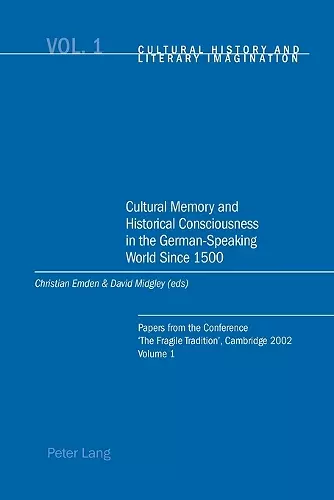 VOL. 1

CULTURAL HISTORY AND LITERARY IMAGINATION

Cultural Memory and Historical Consciousness in the German-Speaking World Since 1500

Christian Emden & David Midgley (eds)

Papers from the Conference 'The Fragile Tradition', Cambridge 2002 Volume 1

Peter Lang